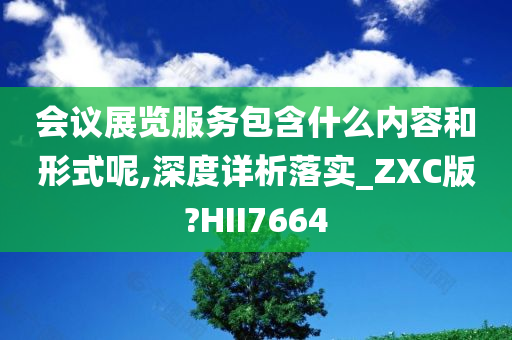 会议展览服务包含什么内容和形式呢,深度详析落实_ZXC版?HII7664